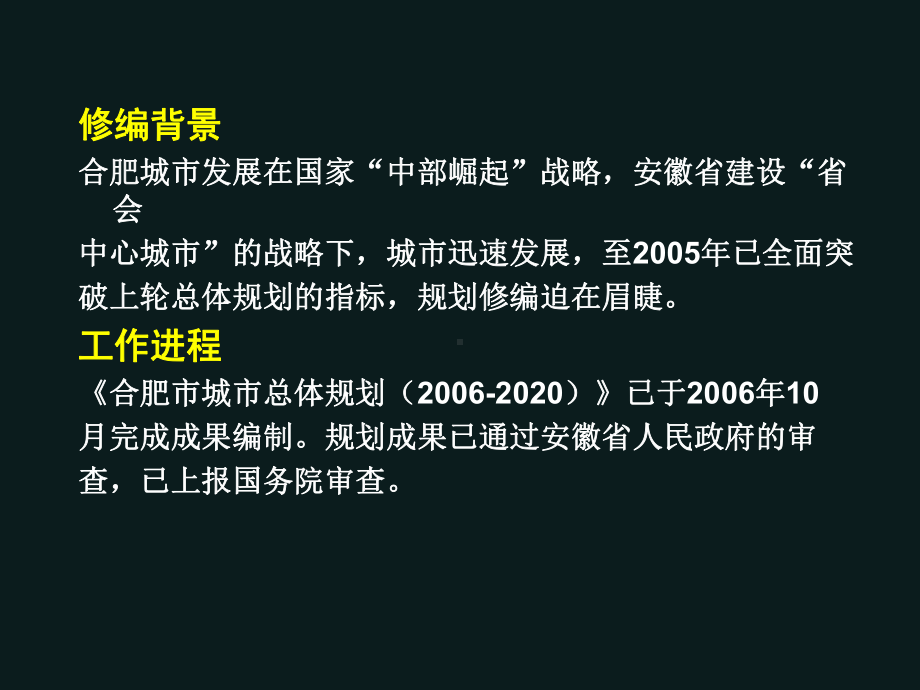 修编背景

合肥城市发展在国家“中部崛起”战略，安徽省建设“省会中心城市”的战略下，城市迅速发展，至2005年已全面突破上轮总体规划的指标，规划修编迫在眉睫。

工作进程

《合肥市城市总体规划（2006-2020）》已于2006年10月完成成果编制。规划成果已通过安徽省人民政府的审查，已上报国务院审查。